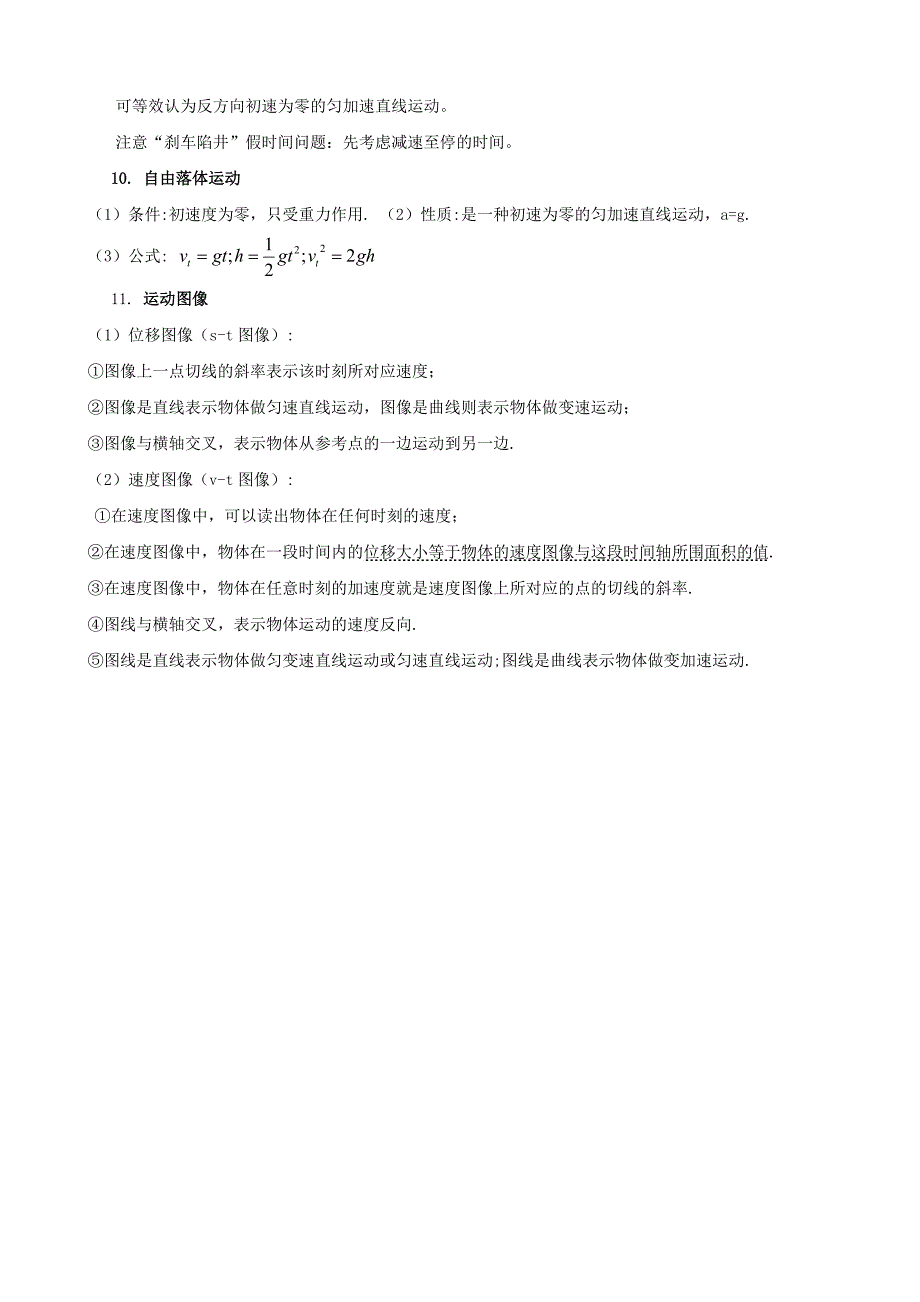 可等效认为反方向初速为零的匀加速直线运动。

注意“刹车陷井”假时间问题：先考虑减速至停的时间。

10. 自由落体运动

（1）条件:初速度为零，只受重力作用. （2）性质:是一种初速为零的匀加速直线运动，a=g.

（3）公式: $v_t = gt; h = \frac{1}{2}gt^2; v_t^2 = 2gh$

11. 运动图像

（1）位移图像（s-t 图像）:

①图像上一点切线的斜率表示该时刻所对应速度;

②图像是直线表示物体做匀速直线运动，图像是曲线则表示物体做变速运动;

③图像与横轴交叉，表示物体从参考点的一边运动到另一边.

（2）速度图像（v-t 图像）:

①在速度图像中，可以读出物体在任何时刻的速度;

②在速度图像中，物体在一段时间内的位移大小等于物体的速度图像与这段时间轴所围面积的值.

③在速度图像中，物体在任意时刻的加速度就是速度图像上所对应的点的切线的斜率.

④图线与横轴交叉，表示物体运动的速度反向.

⑤图线是直线表示物体做匀变速直线运动或匀速直线运动;图线是曲线表示物体做变加速运动.